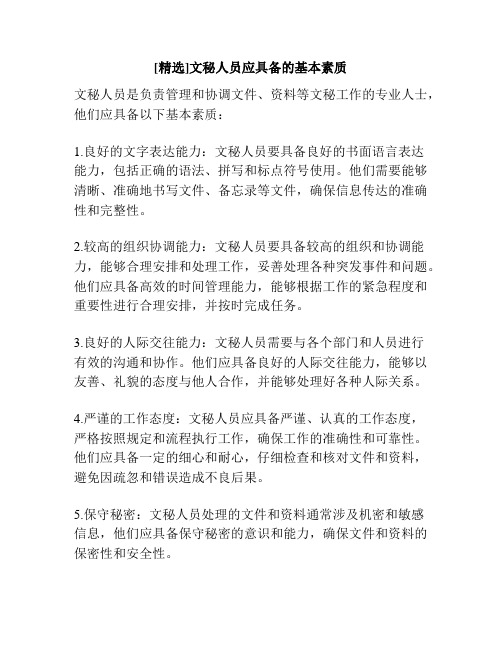 [精选]文秘人员应具备的基本素质

文秘人员是负责管理和协调文件、资料等文秘工作的专业人士，他们应具备以下基本素质：

1.良好的文字表达能力：文秘人员要具备良好的书面语言表达能力，包括正确的语法、拼写和标点符号使用。他们需要能够清晰、准确地书写文件、备忘录等文件，确保信息传达的准确性和完整性。

2.较高的组织协调能力：文秘人员要具备较高的组织和协调能力，能够合理安排和处理工作，妥善处理各种突发事件和问题。他们应具备高效的时间管理能力，能够根据工作的紧急程度和重要性进行合理安排，并按时完成任务。

3.良好的人际交往能力：文秘人员需要与各个部门和人员进行有效的沟通和协作。他们应具备良好的人际交往能力，能够以友善、礼貌的态度与他人合作，并能够处理好各种人际关系。

4.严谨的工作态度：文秘人员应具备严谨、认真的工作态度，严格按照规定和流程执行工作，确保工作的准确性和可靠性。他们应具备一定的细心和耐心，仔细检查和核对文件和资料，避免因疏忽和错误造成不良后果。

5.保守秘密：文秘人员处理的文件和资料通常涉及机密和敏感信息，他们应具备保守秘密的意识和能力，确保文件和资料的保密性和安全性。